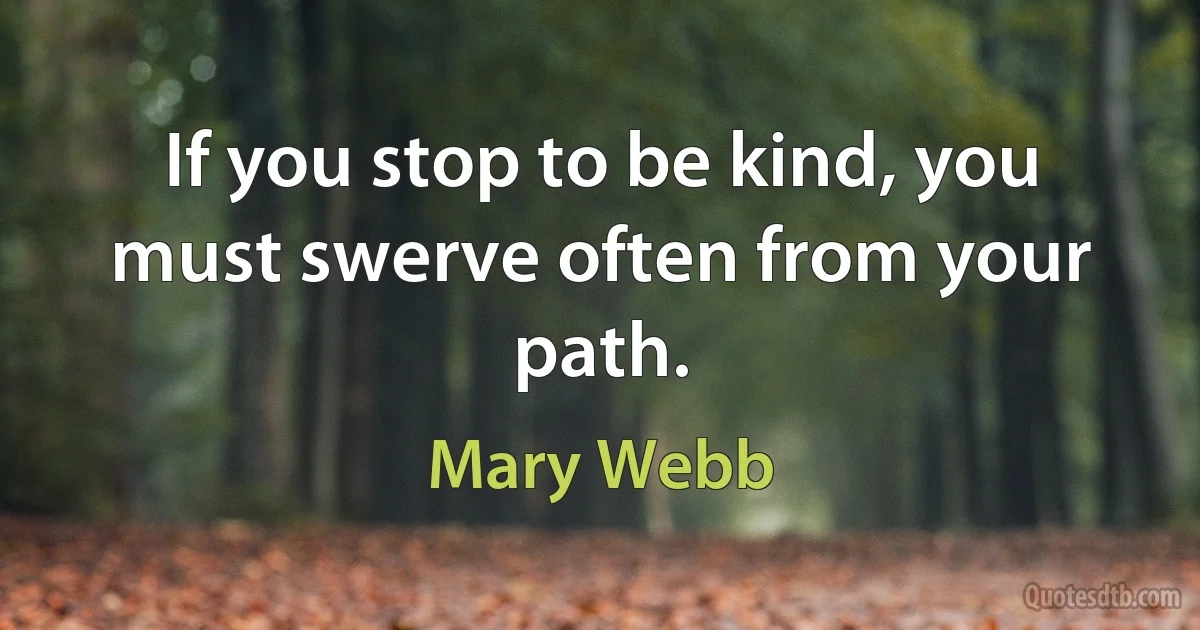 If you stop to be kind, you must swerve often from your path.

Mary Webb

Quotesdtb.com